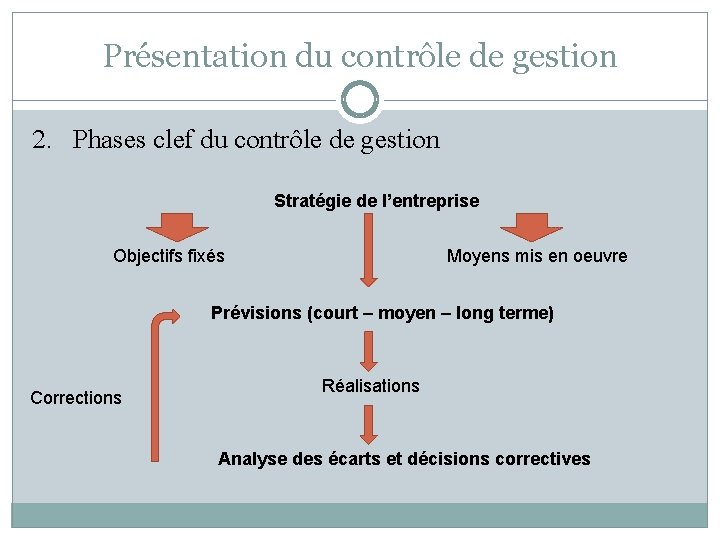 Présentation du contrôle de gestion

2. Phases clef du contrôle de gestion

Stratégie de l'entreprise

Objectifs fixés

Moyens mis en oeuvre

Prévisions (court – moyen – long terme)

Réalisations

Corrections

Analyse des écarts et décisions correctives